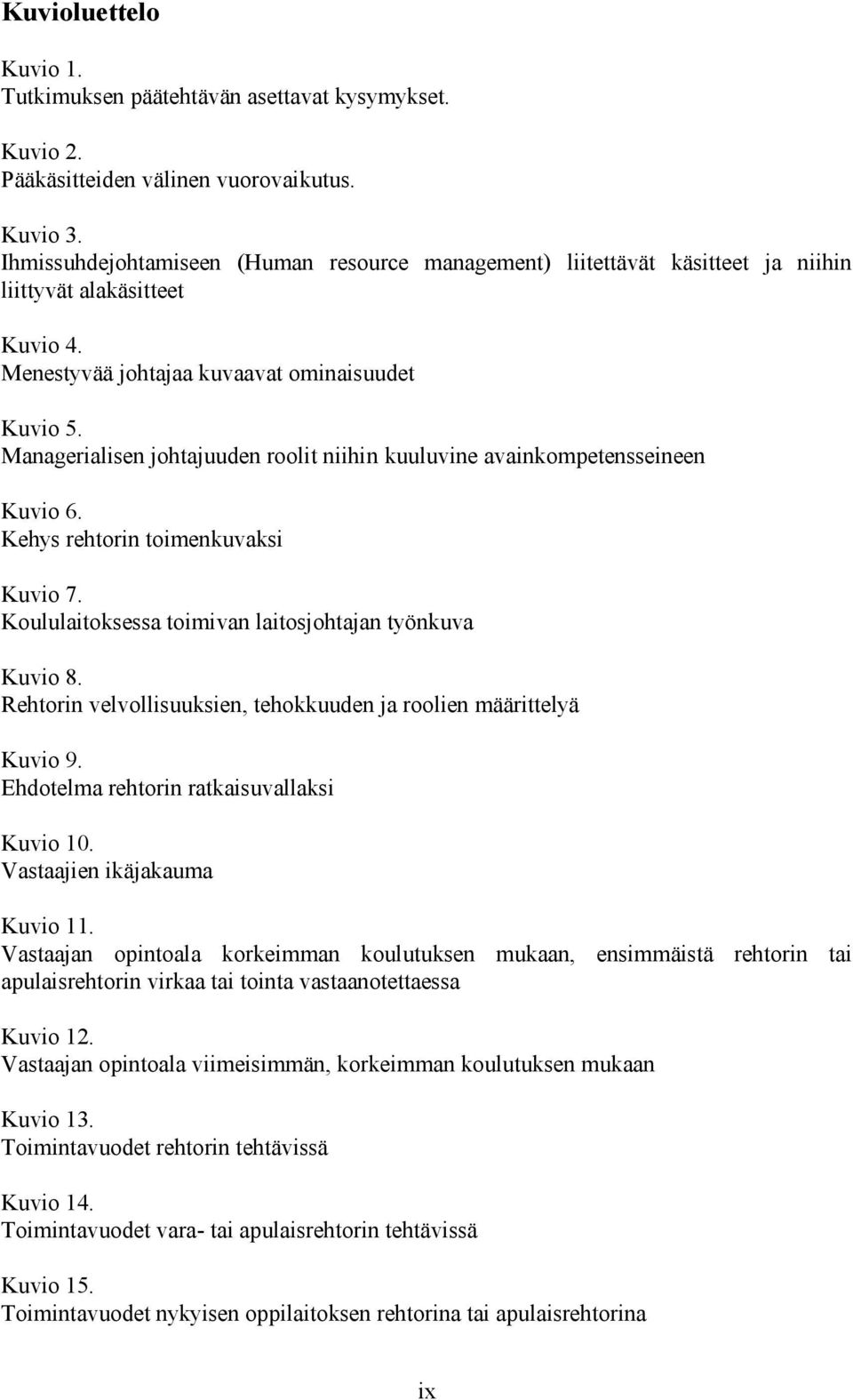 Kuvioluettelo

Kuvio 1.
Tutkimuksen päätehtävän asettavat kysymykset.

Kuvio 2.
Pääkäsitteiden välinen vuorovaikutus.

Kuvio 3.
Ihmissuhdejohtamiseen (Human resource management) liitettävät käsitteet ja niihin liittyvät alakäsitteet

Kuvio 4.
Menestyvää johtajaa kuvaavat ominaisuudet

Kuvio 5.
Managerialisen johtajuuden roolit niihin kuuluvine avainkompetensseineen

Kuvio 6.
Kehys rehtorin toimenkuvaksi

Kuvio 7.
Koululaitoksessa toimivan laitosjohtajan työnkuva

Kuvio 8.
Rehtorin velvollisuuksien, tehokkuuden ja roolien määrittelyä

Kuvio 9.
Ehdotelma rehtorin ratkaisuvallaksi

Kuvio 10.
Vastaajien ikäjakauma

Kuvio 11.
Vastaajan opintoala korkeimman koulutuksen mukaan, ensimmäistä rehtorin tai apulaisrehtorin virkaa tai tointa vastaanotettaessa

Kuvio 12.
Vastaajan opintoala viimeisimmän, korkeimman koulutuksen mukaan

Kuvio 13.
Toimintavuodet rehtorin tehtävissä

Kuvio 14.
Toimintavuodet vara- tai apulaisrehtorin tehtävissä

Kuvio 15.
Toimintavuodet nykyisen oppilaitoksen rehtorina tai apulaisrehtorina

ix